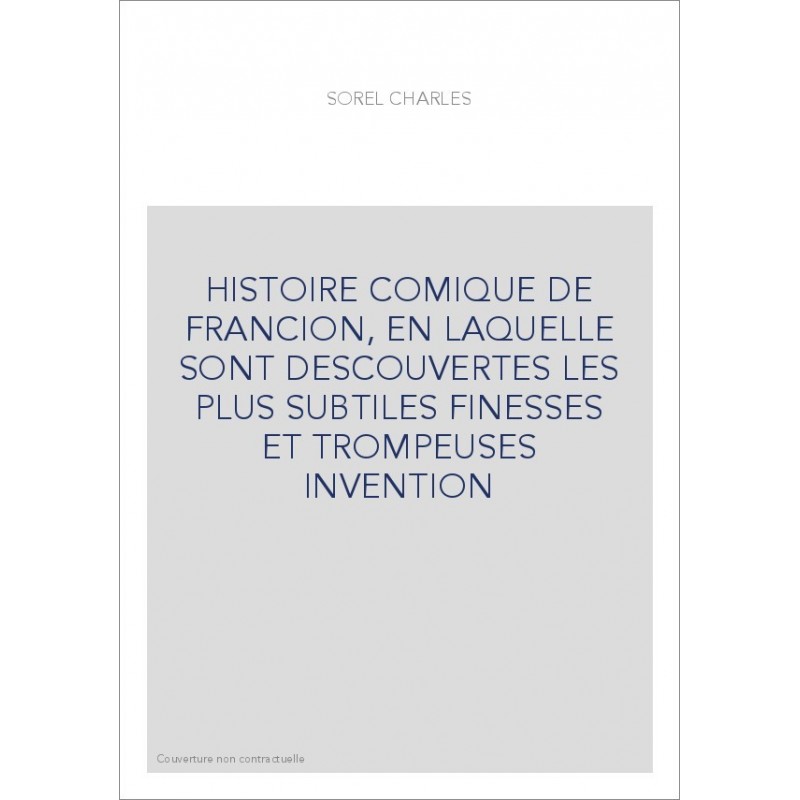 SOREL CHARLES

HISTOIRE COMIQUE DE FRANCION, EN LAQUELLE SONT DESCOUVERTES LES PLUS SUBTILES FINESSES ET TROMPEUSES INVENTION

Couverture non contractuelle